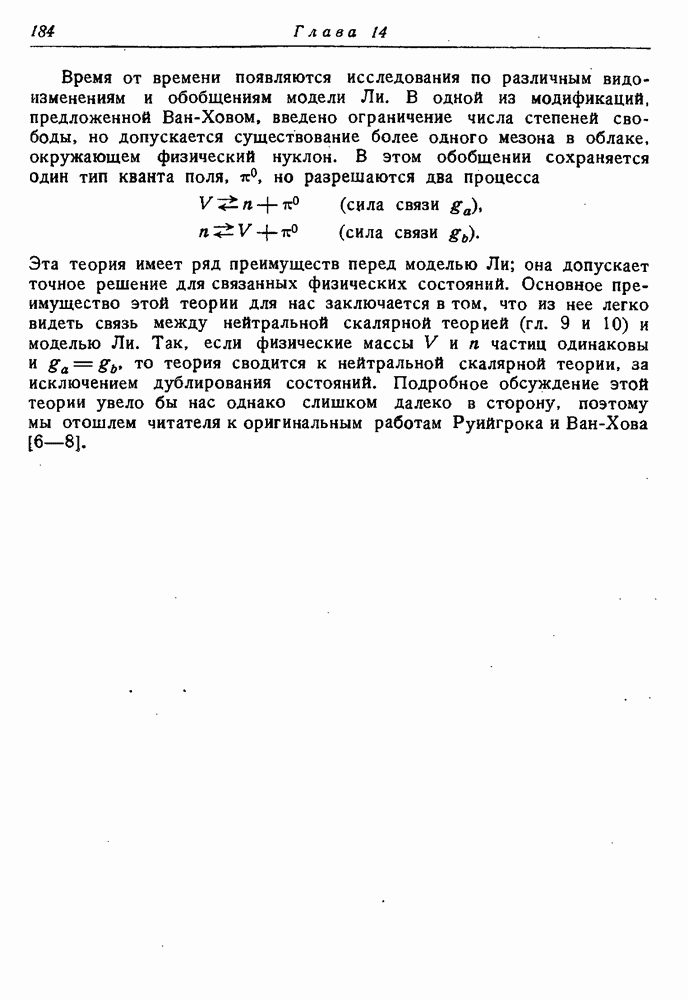 184 Глава 14

Время от времени появляются исследования по различным видоизменениям и обобщениям модели Ли. В одной из модификаций, предложенной Ван-Ховом, введено ограничение числа степеней свободы, но допускается существование более одного мезона в облаке, окружающем физический нуклон. В этом обобщении сохраняется один тип кванта поля, $\pi^0$, но разрешаются два процесса

$V \rightleftarrows n + \pi^0$ (сила связи $g_a$),

$n \rightleftarrows V + \pi^0$ (сила связи $g_b$).

Эта теория имеет ряд преимуществ перед моделью Ли; она допускает точное решение для связанных физических состояний. Основное преимущество этой теории для нас заключается в том, что из нее легко видеть связь между нейтральной скалярной теорией (гл. 9 и 10) и моделью Ли. Так, если физические массы $V$ и $n$ частиц одинаковы и $g_a = g_b$, то теория сводится к нейтральной скалярной теории, за исключением дублирования состояний. Подробное обсуждение этой теории увело бы нас однако слишком далеко в сторону, поэтому мы отошлем читателя к оригинальным работам Руийгрока и Ван-Хова [6—8].